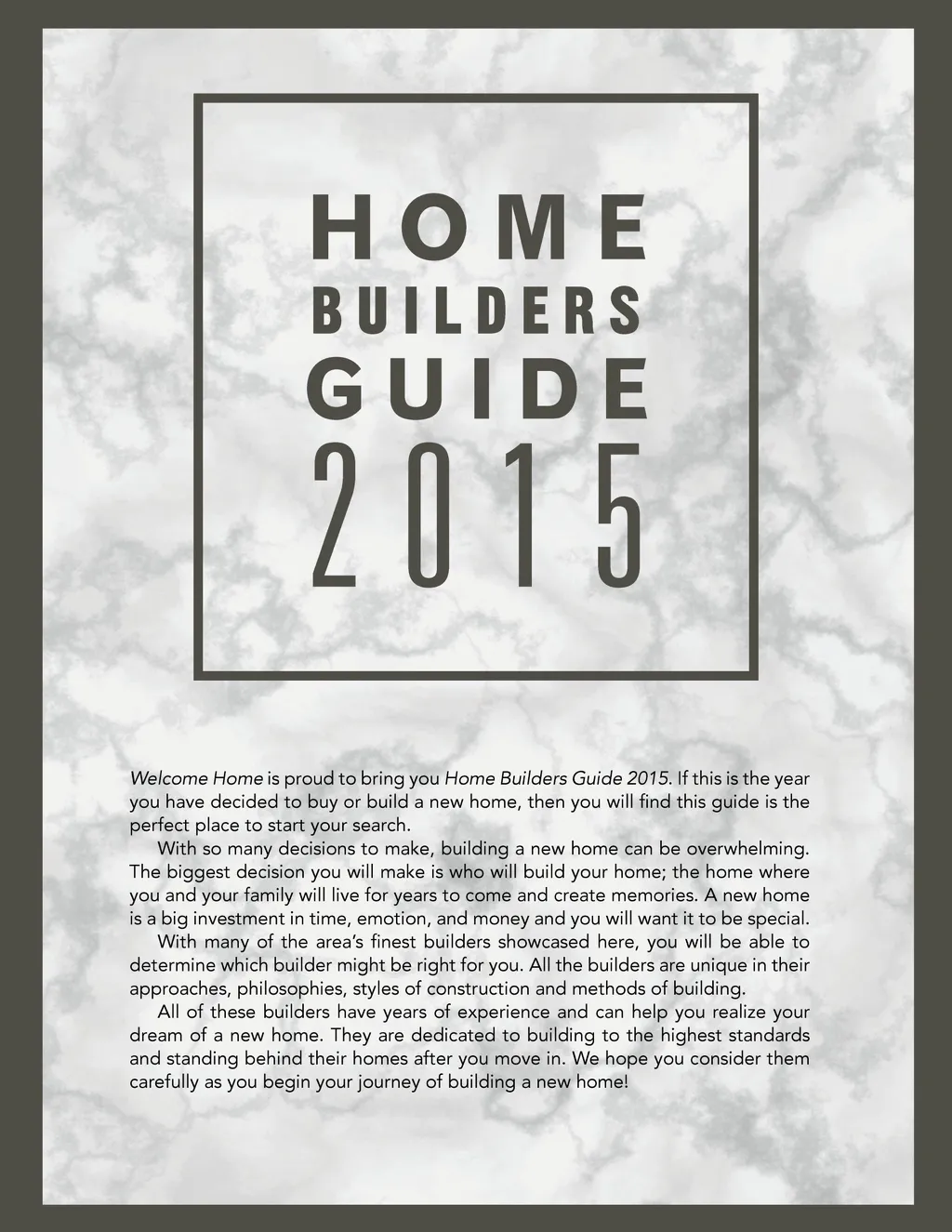 HOME
BUILDERS
GUIDE
2015

Welcome Home is proud to bring you Home Builders Guide 2015. If this is the year you have decided to buy or build a new home, then you will find this guide is the perfect place to start your search.

With so many decisions to make, building a new home can be overwhelming. The biggest decision you will make is who will build your home; the home where you and your family will live for years to come and create memories. A new home is a big investment in time, emotion, and money and you will want it to be special.

With many of the area's finest builders showcased here, you will be able to determine which builder might be right for you. All the builders are unique in their approaches, philosophies, styles of construction and methods of building.

All of these builders have years of experience and can help you realize your dream of a new home. They are dedicated to building to the highest standards and standing behind their homes after you move in. We hope you consider them carefully as you begin your journey of building a new home!